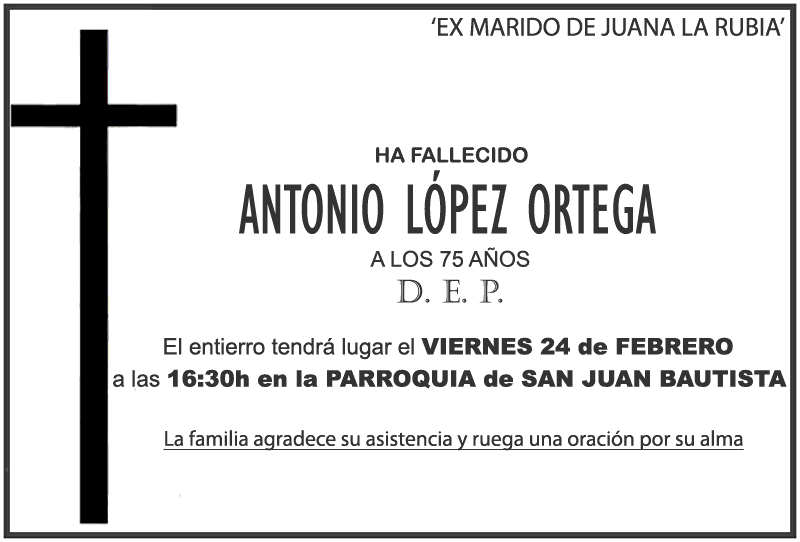 'EX MARIDO DE JUANA LA RUBIA'

HA FALLECIDO

ANTONIO LÓPEZ ORTEGA

A LOS 75 AÑOS

D. E. P.

El entierro tendrá lugar el VIERNES 24 de FEBRERO a las 16:30h en la PARROQUIA de SAN JUAN BAUTISTA

La familia agradece su asistencia y ruega una oración por su alma